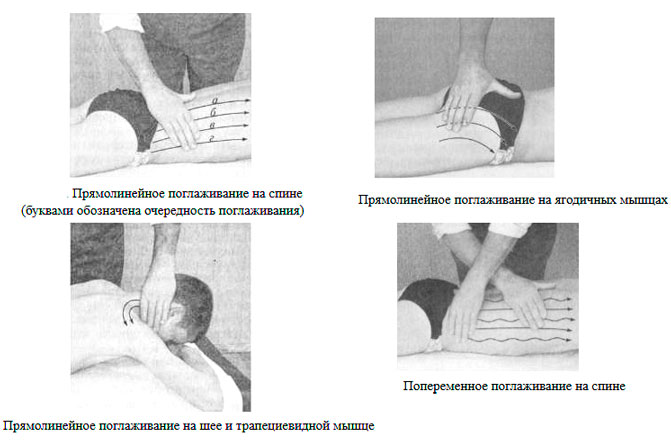 а
б
в
г

Прямолинейное поглаживание на спине
(буквами обозначена очередность поглаживания)

Прямолинейное поглаживание на ягодичных мышцах

Прямолинейное поглаживание на шее и трапециевидной мышце

Попеременное поглаживание на спине